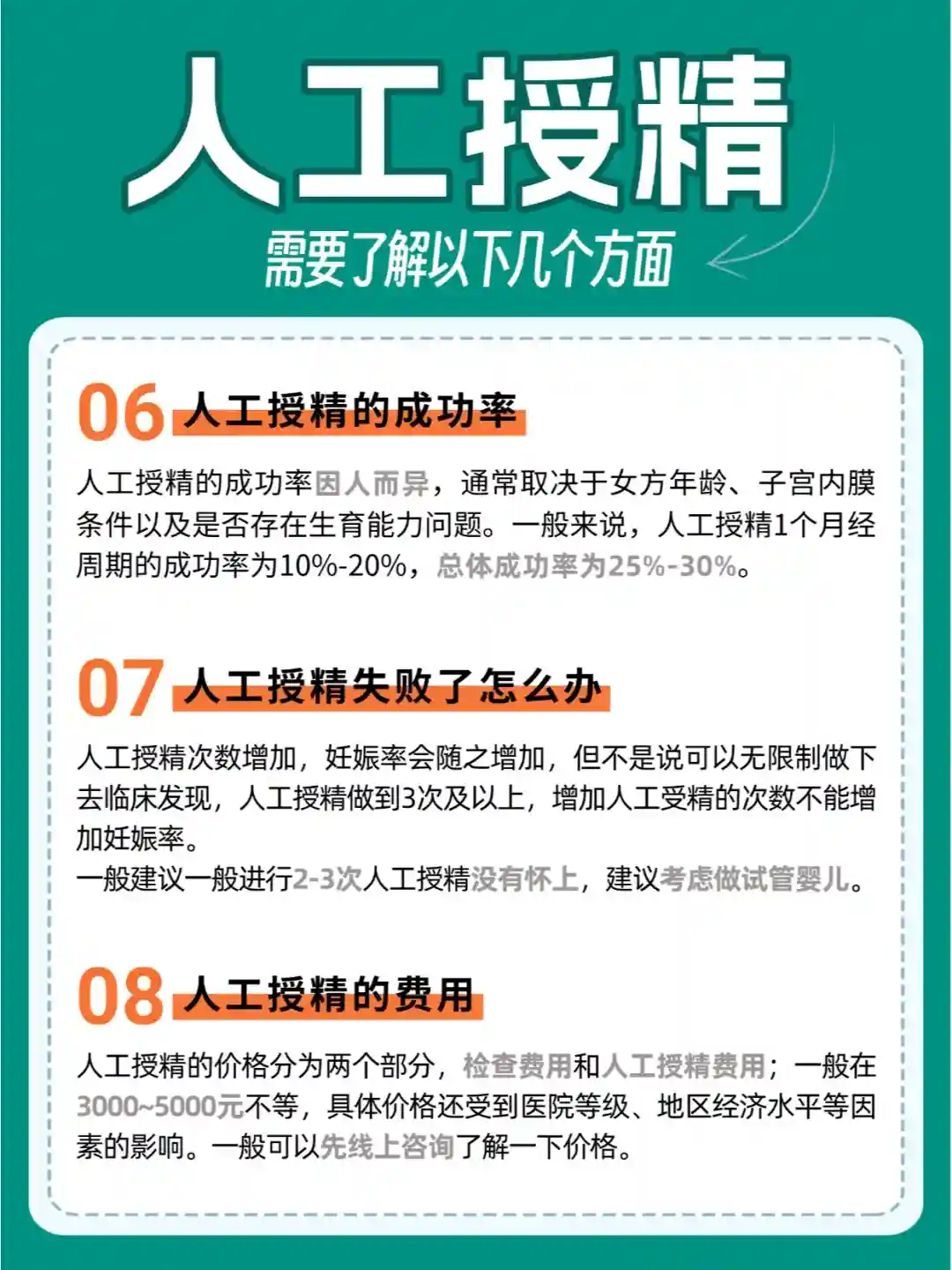 人工授精

需要了解以下几个方面

06 人工授精的成功率

人工授精的成功率因人而异，通常取决于女方年龄、子宫内膜条件以及是否存在生育能力问题。一般来说，人工授精1个月经周期的成功率为10%-20%，总体成功率为25%-30%。

07 人工授精失败了怎么办

人工授精次数增加，妊娠率会随之增加，但不是说可以无限制做下去临床发现，人工授精做到3次及以上，增加人工受精的次数不能增加妊娠率。
一般建议一般进行2-3次人工授精没有怀上，建议考虑做试管婴儿。

08 人工授精的费用

人工授精的价格分为两个部分，检查费用和人工授精费用；一般在3000~5000元不等，具体价格还受到医院等级、地区经济水平等因素的影响。一般可以先线上咨询了解一下价格。